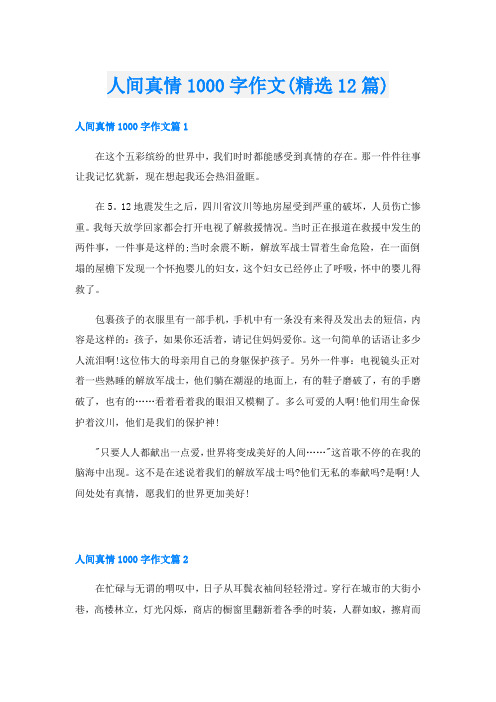 人间真情1000字作文(精选12篇)

人间真情1000字作文篇1

在这个五彩缤纷的世界中，我们时时都能感受到真情的存在。那一件件往事让我记忆犹新，现在想起我还会热泪盈眶。

在5．12地震发生之后，四川省汶川等地房屋受到严重的破坏，人员伤亡惨重。我每天放学回家都会打开电视了解救援情况。当时正在报道在救援中发生的两件事，一件事是这样的:当时余震不断，解放军战士冒着生命危险，在一面倒塌的屋檐下发现一个怀抱婴儿的妇女，这个妇女已经停止了呼吸，怀中的婴儿得救了。

包裹孩子的衣服里有一部手机，手机中有一条没有来得及发出去的短信，内容是这样的：孩子，如果你还活着，请记住妈妈爱你。这一句简单的话语让多少人流泪啊!这位伟大的母亲用自己的身躯保护孩子。另外一件事：电视镜头正对着一些熟睡的解放军战士，他们躺在潮湿的地面上，有的鞋子磨破了，有的手磨破了，也有的……看着看着我的眼泪又模糊了。多么可爱的人啊!他们用生命保护着汶川，他们是我们的保护神!

"只要人人都献出一点爱，世界将变成美好的人间……"这首歌不停的在我的脑海中出现。这不是在述说着我们的解放军战士吗?他们无私的奉献吗?是啊!人间处处有真情，愿我们的世界更加美好!

人间真情1000字作文篇2

在忙碌与无谓的喟叹中，日子从耳鬓衣袖间轻轻滑过。穿行在城市的大街小巷，高楼林立，灯光闪烁，商店的橱窗里翻新着各季的时装，人群如蚁，擦肩而